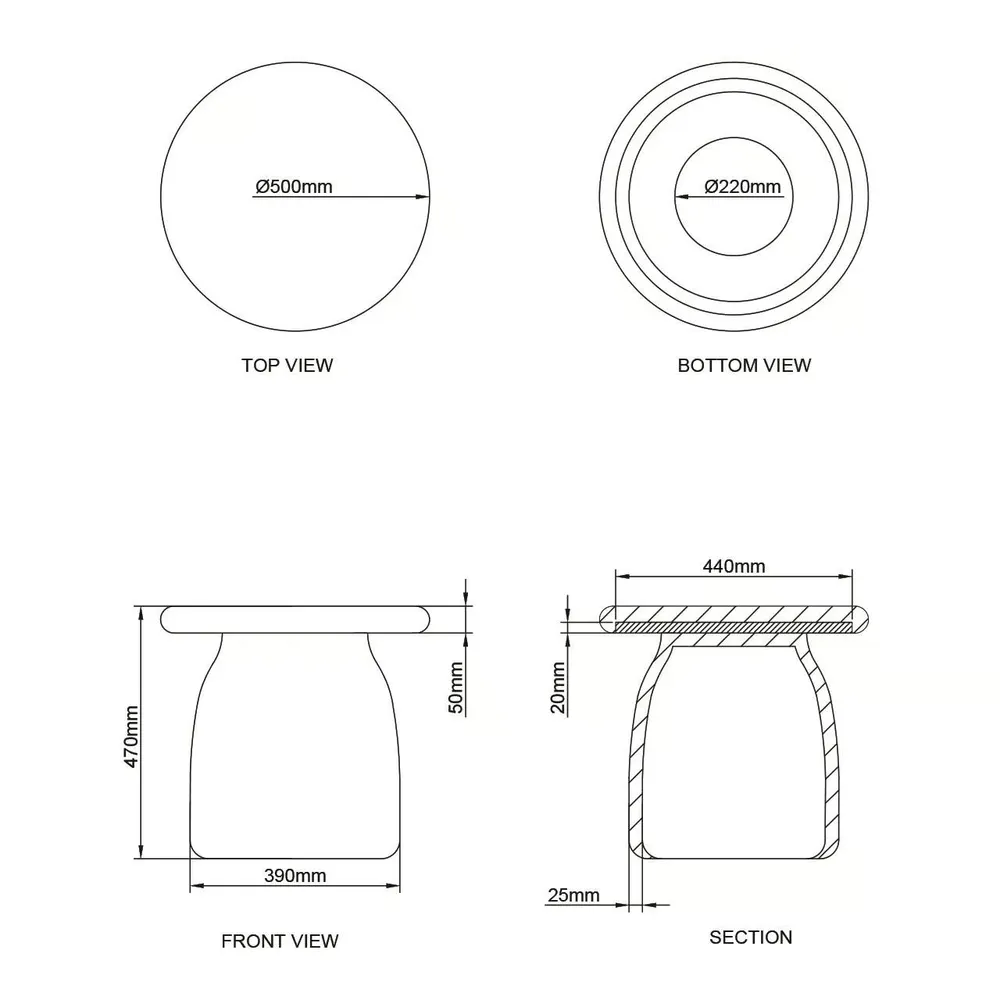 Ø500mm

TOP VIEW

Ø220mm

BOTTOM VIEW

470mm

50mm

390mm

FRONT VIEW

440mm

20mm

25mm

SECTION